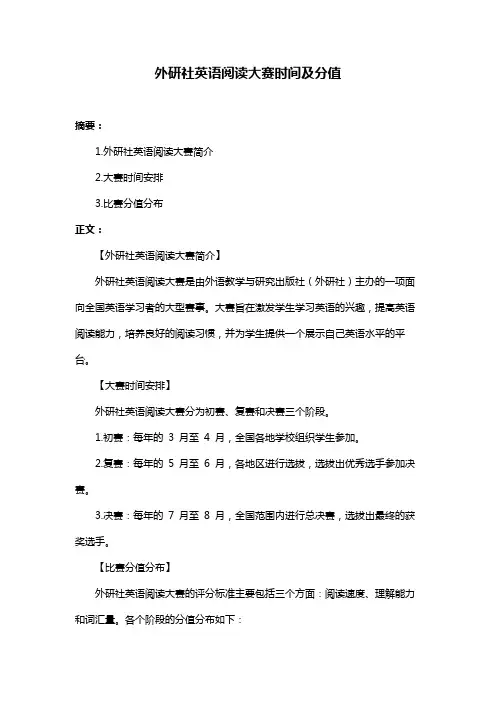 外研社英语阅读大赛时间及分值

摘要：

1.外研社英语阅读大赛简介

2.大赛时间安排

3.比赛分值分布

正文：

【外研社英语阅读大赛简介】

外研社英语阅读大赛是由外语教学与研究出版社（外研社）主办的一项面向全国英语学习者的大型赛事。大赛旨在激发学生学习英语的兴趣，提高英语阅读能力，培养良好的阅读习惯，并为学生提供一个展示自己英语水平的平台。

【大赛时间安排】

外研社英语阅读大赛分为初赛、复赛和决赛三个阶段。

1.初赛：每年的 3 月至 4 月，全国各地学校组织学生参加。

2.复赛：每年的 5 月至 6 月，各地区进行选拔，选拔出优秀选手参加决赛。

3.决赛：每年的 7 月至 8 月，全国范围内进行总决赛，选拔出最终的获奖选手。

【比赛分值分布】

外研社英语阅读大赛的评分标准主要包括三个方面：阅读速度、理解能力和词汇量。各个阶段的分值分布如下：